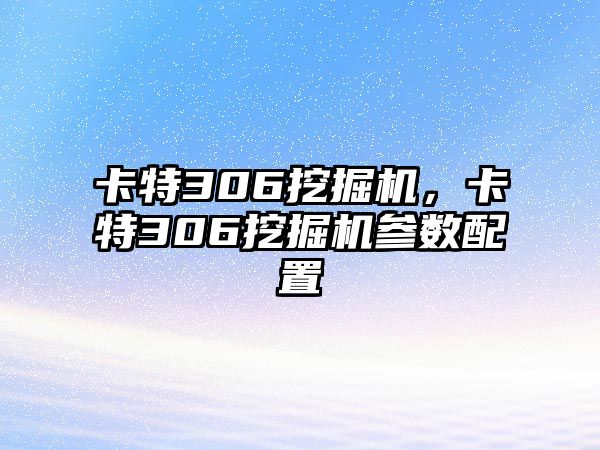 卡特306挖掘机，卡特306挖掘机参数配置